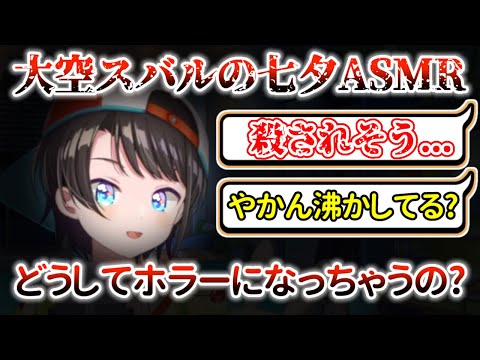 大空スバルの七夕ASMR

殺されそう…

やかん沸かしてる?

どうしてホラーになっちゃうの?